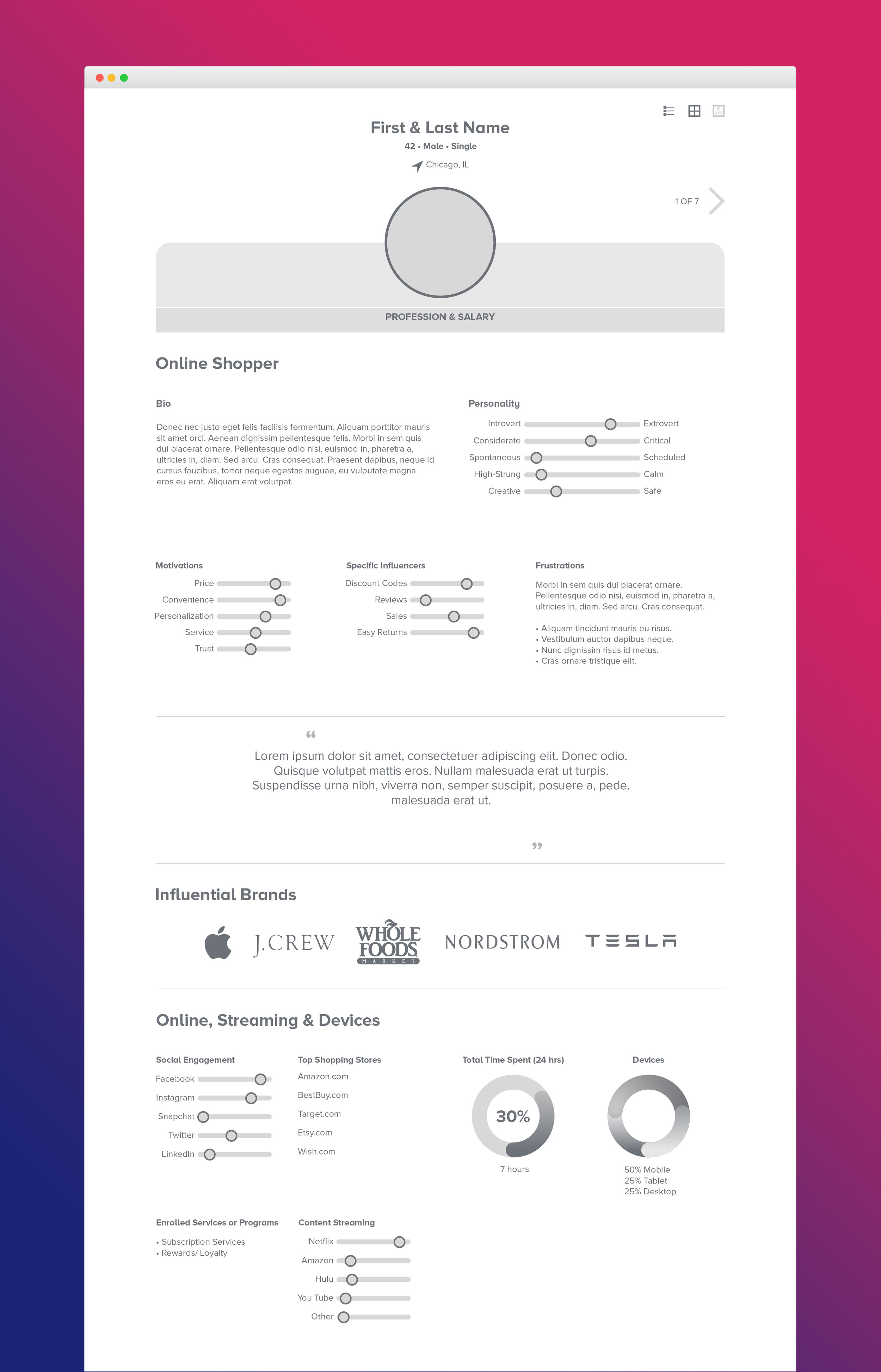 First & Last Name

42 • Male • Single

Chicago, IL

1 OF 7

PROFESSION & SALARY

Online Shopper

Bio

Donec nec justo eget felis facilisis fermentum. Aliquam porttitor mauris sit amet orci. Aenean dignissim pellentesque felis. Morbi in sem quis dui placerat ornare. Pellentesque odio nisi, euismod in, pharetra a, ultricies in, diam. Sed arcu. Cras consequat. Praesent dapibus, neque id cursus faucibus, tortor neque egestas auguae, eu vulputate magna eros eu erat. Aliquam erat volutpat.

Personality

Introvert Extrovert
Considerate Critical
Spontaneous Scheduled
High-Strung Calm
Creative Safe

Motivations

Price
Convenience
Personalization
Service
Trust

Specific Influencers

Discount Codes
Reviews
Sales
Easy Returns

Frustrations

Morbi in sem quis dui placerat ornare. Pellentesque odio nisi, euismod in, pharetra a, ultricies in, diam. Sed arcu. Cras consequat.

• Aliquam tincidunt mauris eu risus.
• Vestibulum auctor dapibus neque.
• Nunc dignissim risus id metus.
• Cras ornare tristique elit.

“

Lorem ipsum dolor sit amet, consectetuer adipiscing elit. Donec odio. Quisque volutpat mattis eros. Nullam malesuada erat ut turpis. Suspendisse urna nibh, viverra non, semper suscipit, posuere a, pede. malesuada erat ut.

”

Influential Brands

J.CREW WHOLE FOODS MARKET NORDSTROM TESLA

Online, Streaming & Devices

Social Engagement

Facebook
Instagram
Snapchat
Twitter
LinkedIn

Top Shopping Stores

Amazon.com
BestBuy.com
Target.com
Etsy.com
Wish.com

Total Time Spent (24 hrs)

30%

7 hours

Devices

50% Mobile
25% Tablet
25% Desktop

Enrolled Services or Programs

• Subscription Services
• Rewards/ Loyalty

Content Streaming

Netflix
Amazon
Hulu
You Tube
Other